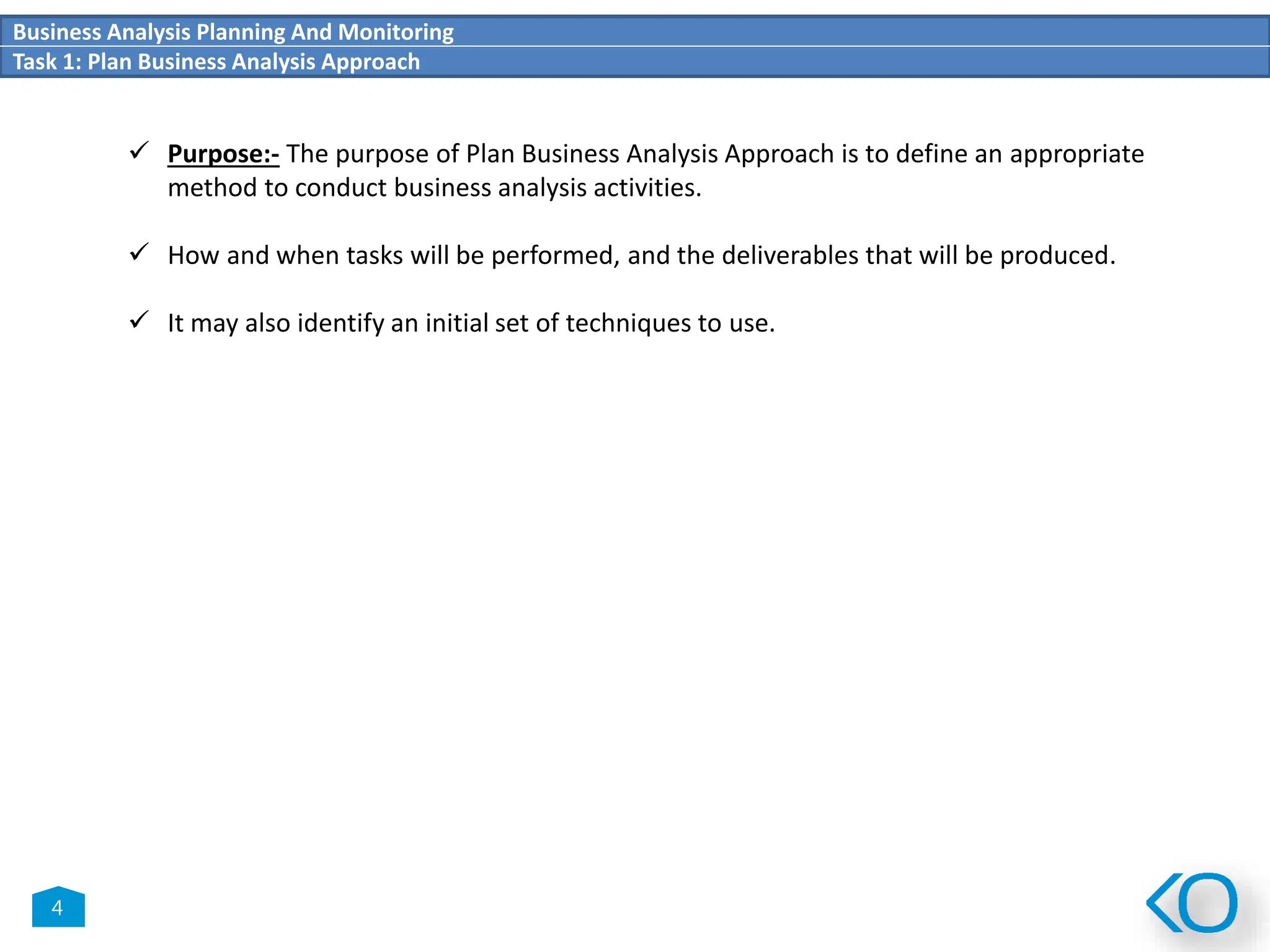 Business Analysis Planning And Monitoring
Task 1: Plan Business Analysis Approach

✓ Purpose:- The purpose of Plan Business Analysis Approach is to define an appropriate method to conduct business analysis activities.

✓ How and when tasks will be performed, and the deliverables that will be produced.

✓ It may also identify an initial set of techniques to use.

4